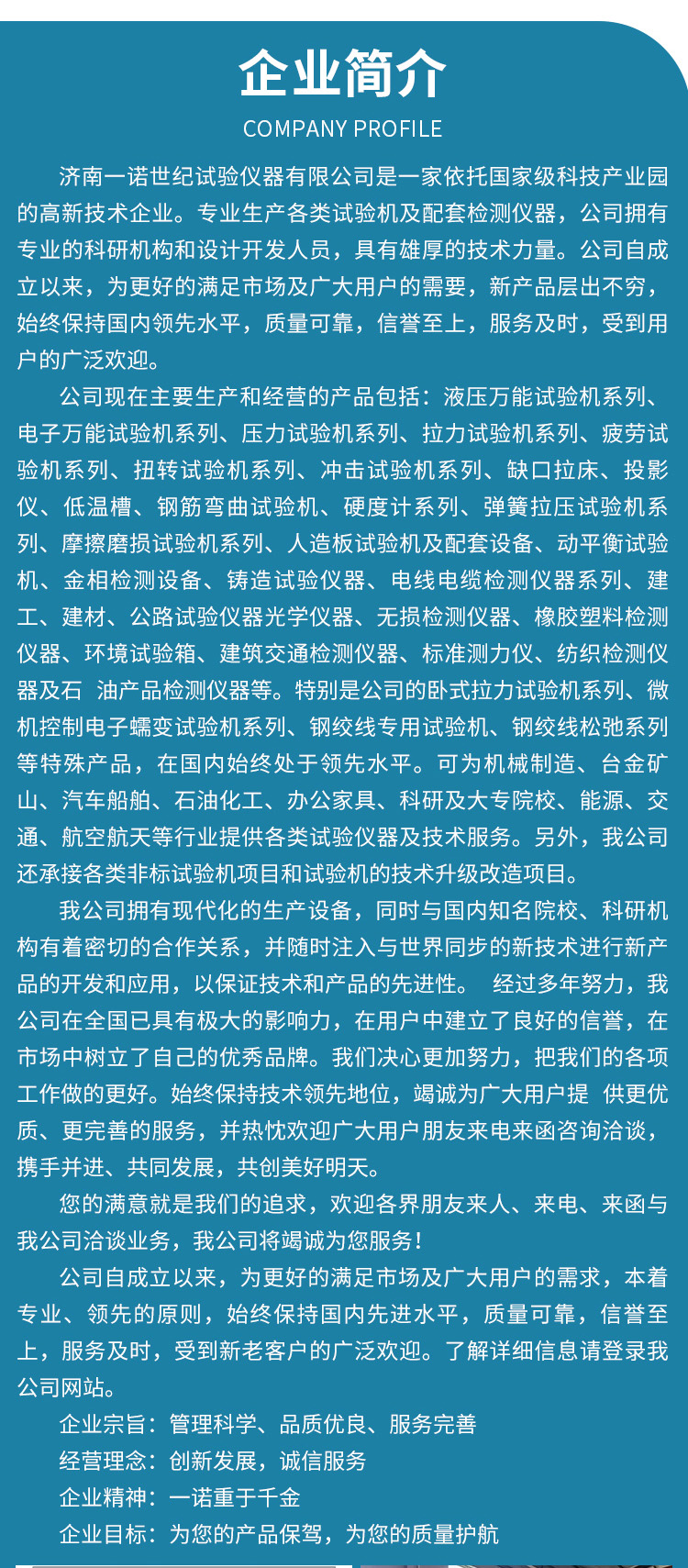 企业简介
COMPANY PROFILE

济南一诺世纪试验仪器有限公司是一家依托国家级科技产业园的高新技术企业。专业生产各类试验机及配套检测仪器，公司拥有专业的科研机构和设计开发人员，具有雄厚的技术力量。公司自成立以来，为更好的满足市场及广大用户的需要，新产品层出不穷，始终保持国内领先水平，质量可靠，信誉至上，服务及时，受到用户的广泛欢迎。

公司现在主要生产和经营的产品包括：液压万能试验机系列、电子万能试验机系列、压力试验机系列、拉力试验机系列、疲劳试验机系列、扭转试验机系列、冲击试验机系列、缺口拉床、投影仪、低温槽、钢筋弯曲试验机、硬度计系列、弹簧拉压试验机系列、摩擦磨损试验机系列、人造板试验机及配套设备、动平衡试验机、金相检测设备、铸造试验仪器、电线电缆检测仪器系列、建工、建材、公路试验仪器光学仪器、无损检测仪器、橡胶塑料检测仪器、环境试验箱、建筑交通检测仪器、标准测力仪、纺织检测仪器及石 油产品检测仪器等。特别是公司的卧式拉力试验机系列、微机控制电子蠕变试验机系列、钢绞线专用试验机、钢绞线松弛系列等特殊产品，在国内始终处于领先水平。可为机械制造、台金矿山、汽车船舶、石油化工、办公家具、科研及大专院校、能源、交通、航空航天等行业提供各类试验仪器及技术服务。另外，我公司还承接各类非标试验机项目和试验机的技术升级改造项目。

我公司拥有现代化的生产设备，同时与国内知名院校、科研机构有着密切的合作关系，并随时注入与世界同步的新技术进行新产品的开发和应用，以保证技术和产品的先进性。 经过多年努力，我公司在全国已具有极大的影响力，在用户中建立了良好的信誉，在市场中树立了自己的优秀品牌。我们决心更加努力，把我们的各项工作做的更好。始终保持技术领先地位，竭诚为广大用户提 供更优质、更完善的服务，并热忱欢迎广大用户朋友来电来函咨询洽谈，携手并进、共同发展，共创美好明天。

您的满意就是我们的追求，欢迎各界朋友来人、来电、来函与我公司洽谈业务，我公司将竭诚为您服务！

公司自成立以来，为更好的满足市场及广大用户的需求，本着专业、领先的原则，始终保持国内先进水平，质量可靠，信誉至上，服务及时，受到新老客户的广泛欢迎。了解详细信息请登录我公司网站。

企业宗旨：管理科学、品质优良、服务完善
经营理念：创新发展，诚信服务
企业精神：一诺重于千金
企业目标：为您的产品保驾，为您的质量护航